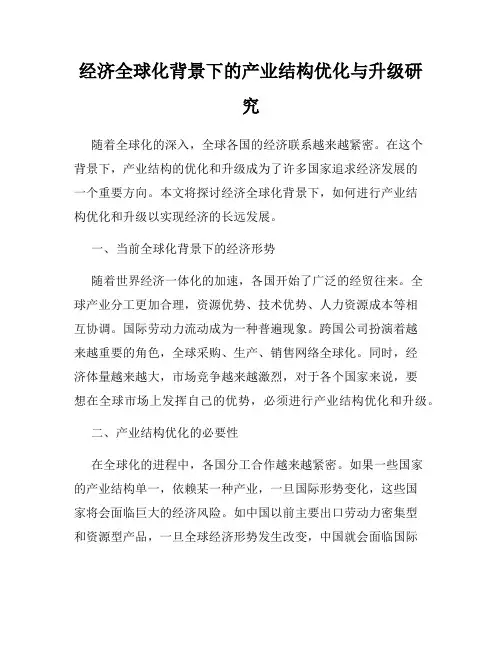 经济全球化背景下的产业结构优化与升级研究

随着全球化的深入，全球各国的经济联系越来越紧密。在这个背景下，产业结构的优化和升级成为了许多国家追求经济发展的一个重要方向。本文将探讨经济全球化背景下，如何进行产业结构优化和升级以实现经济的长远发展。

一、当前全球化背景下的经济形势

随着世界经济一体化的加速，各国开始了广泛的经贸往来。全球产业分工更加合理，资源优势、技术优势、人力资源成本等相互协调。国际劳动力流动成为一种普遍现象。跨国公司扮演着越来越重要的角色，全球采购、生产、销售网络全球化。同时，经济体量越来越大，市场竞争越来越激烈，对于各个国家来说，要想在全球市场上发挥自己的优势，必须进行产业结构优化和升级。

二、产业结构优化的必要性

在全球化的进程中，各国分工合作越来越紧密。如果一些国家的产业结构单一，依赖某一种产业，一旦国际形势变化，这些国家将会面临巨大的经济风险。如中国以前主要出口劳动力密集型和资源型产品，一旦全球经济形势发生改变，中国就会面临国际